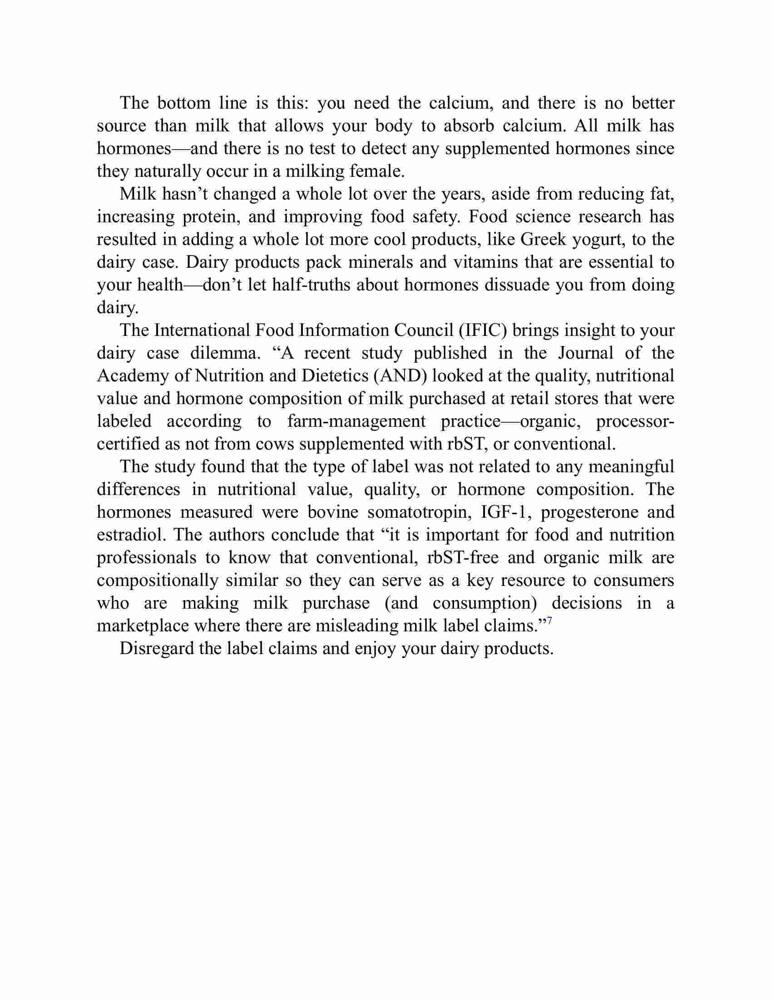 The bottom line is this: you need the calcium, and there is no better source than milk that allows your body to absorb calcium. All milk has hormones—and there is no test to detect any supplemented hormones since they naturally occur in a milking female.

Milk hasn't changed a whole lot over the years, aside from reducing fat, increasing protein, and improving food safety. Food science research has resulted in adding a whole lot more cool products, like Greek yogurt, to the dairy case. Dairy products pack minerals and vitamins that are essential to your health—don't let half-truths about hormones dissuade you from doing dairy.

The International Food Information Council (IFIC) brings insight to your dairy case dilemma. "A recent study published in the Journal of the Academy of Nutrition and Dietetics (AND) looked at the quality, nutritional value and hormone composition of milk purchased at retail stores that were labeled according to farm-management practice—organic, processor-certified as not from cows supplemented with rbST, or conventional.

The study found that the type of label was not related to any meaningful differences in nutritional value, quality, or hormone composition. The hormones measured were bovine somatotropin, IGF-1, progesterone and estradiol. The authors conclude that "it is important for food and nutrition professionals to know that conventional, rbST-free and organic milk are compositionally similar so they can serve as a key resource to consumers who are making milk purchase (and consumption) decisions in a marketplace where there are misleading milk label claims."$^7$

Disregard the label claims and enjoy your dairy products.